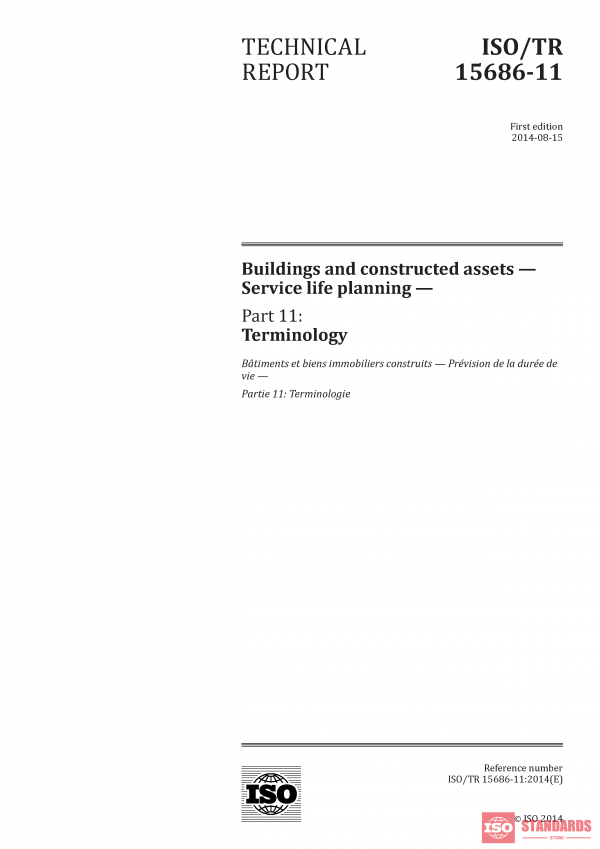 TECHNICAL REPORT

ISO/TR 15686-11

First edition
2014-08-15

Buildings and constructed assets — Service life planning —

Part 11:
Terminology

Bâtiments et biens immobiliers construits — Prévision de la durée de vie —

Partie 11: Terminologie

ISO

Reference number
ISO/TR 15686-11:2014(E)

© ISO 2014

ISO STANDARDS STORE